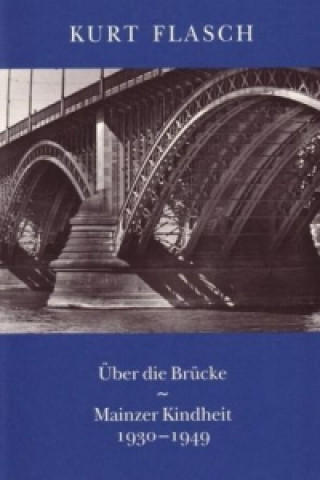 KURT FLASCH

Über die Brücke
~
Mainzer Kindheit
1930–1949